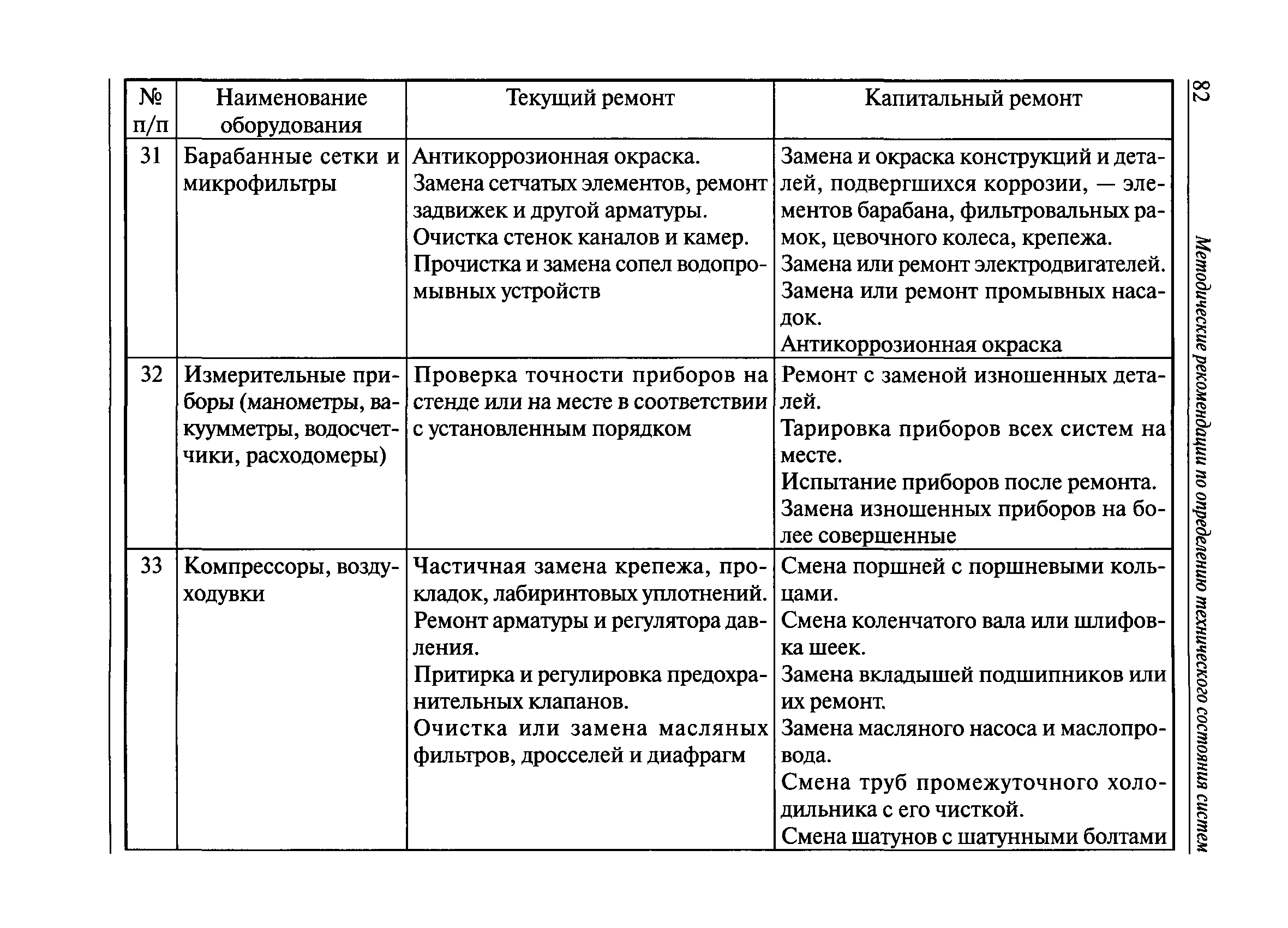 82

Методические рекомендации по определению технического состояния систем

| № п/п | Наименование оборудования | Текущий ремонт | Капитальный ремонт |
|---|---|---|---|
| 31 | Барабанные сетки и микрофильтры | Антикоррозионная окраска. Замена сетчатых элементов, ремонт задвижек и другой арматуры. Очистка стенок каналов и камер. Прочистка и замена сопел водопромывных устройств | Замена и окраска конструкций и деталей, подвергшихся коррозии, — элементов барабана, фильтровальных рамок, цевочного колеса, крепежа. Замена или ремонт электродвигателей. Замена или ремонт промывных насадок. Антикоррозионная окраска |
| 32 | Измерительные приборы (манометры, вакуумметры, водосчетчики, расходомеры) | Проверка точности приборов на стенде или на месте в соответствии с установленным порядком | Ремонт с заменой изношенных деталей. Тарировка приборов всех систем на месте. Испытание приборов после ремонта. Замена изношенных приборов на более совершенные |
| 33 | Компрессоры, воздуходувки | Частичная замена крепежа, прокладок, лабиринтовых уплотнений. Ремонт арматуры и регулятора давления. Притирка и регулировка предохранительных клапанов. Очистка или замена масляных фильтров, дросселей и диафрагм | Смена поршней с поршневыми кольцами. Смена коленчатого вала или шлифовка шеек. Замена вкладышей подшипников или их ремонт. Замена масляного насоса и маслопровода. Смена труб промежуточного холодильника с его чисткой. Смена шатунов с шатунными болтами |